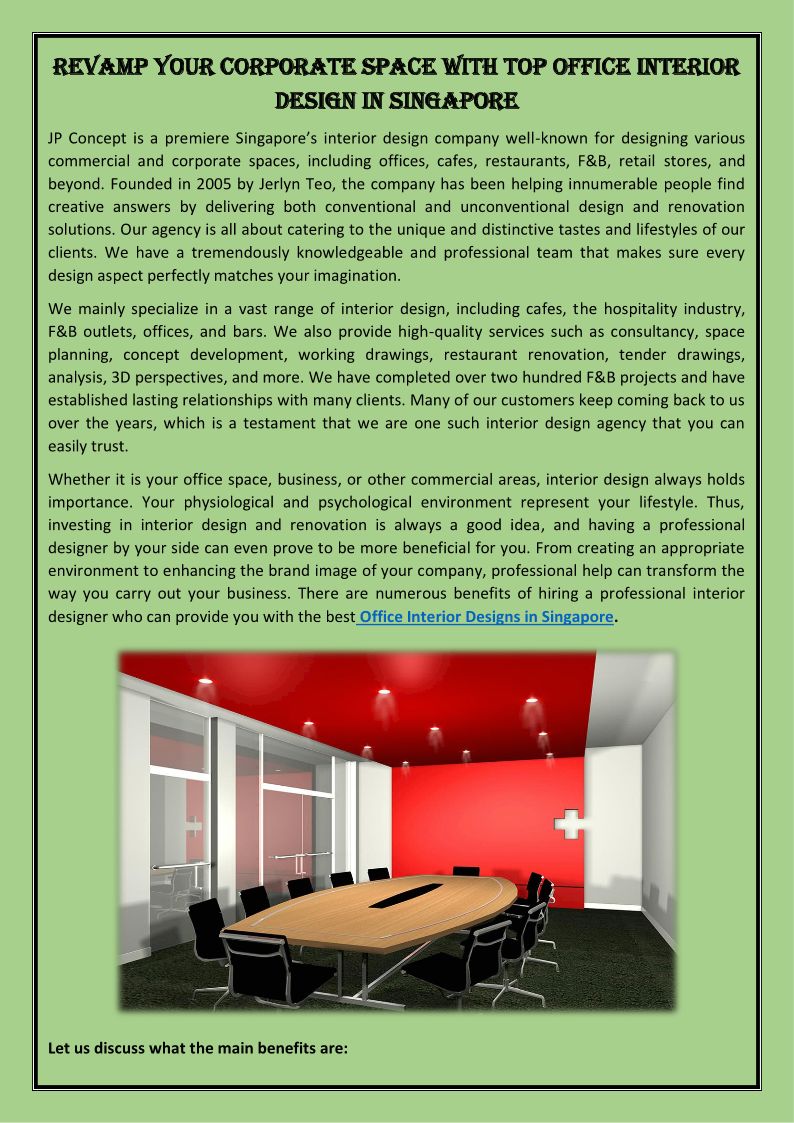 REVAMP YOUR CORPORATE SPACE WITH TOP OFFICE INTERIOR DESIGN IN SINGAPORE

JP Concept is a premiere Singapore's interior design company well-known for designing various commercial and corporate spaces, including offices, cafes, restaurants, F&B, retail stores, and beyond. Founded in 2005 by Jerlyn Teo, the company has been helping innumerable people find creative answers by delivering both conventional and unconventional design and renovation solutions. Our agency is all about catering to the unique and distinctive tastes and lifestyles of our clients. We have a tremendously knowledgeable and professional team that makes sure every design aspect perfectly matches your imagination.

We mainly specialize in a vast range of interior design, including cafes, the hospitality industry, F&B outlets, offices, and bars. We also provide high-quality services such as consultancy, space planning, concept development, working drawings, restaurant renovation, tender drawings, analysis, 3D perspectives, and more. We have completed over two hundred F&B projects and have established lasting relationships with many clients. Many of our customers keep coming back to us over the years, which is a testament that we are one such interior design agency that you can easily trust.

Whether it is your office space, business, or other commercial areas, interior design always holds importance. Your physiological and psychological environment represent your lifestyle. Thus, investing in interior design and renovation is always a good idea, and having a professional designer by your side can even prove to be more beneficial for you. From creating an appropriate environment to enhancing the brand image of your company, professional help can transform the way you carry out your business. There are numerous benefits of hiring a professional interior designer who can provide you with the best Office Interior Designs in Singapore.

Let us discuss what the main benefits are: